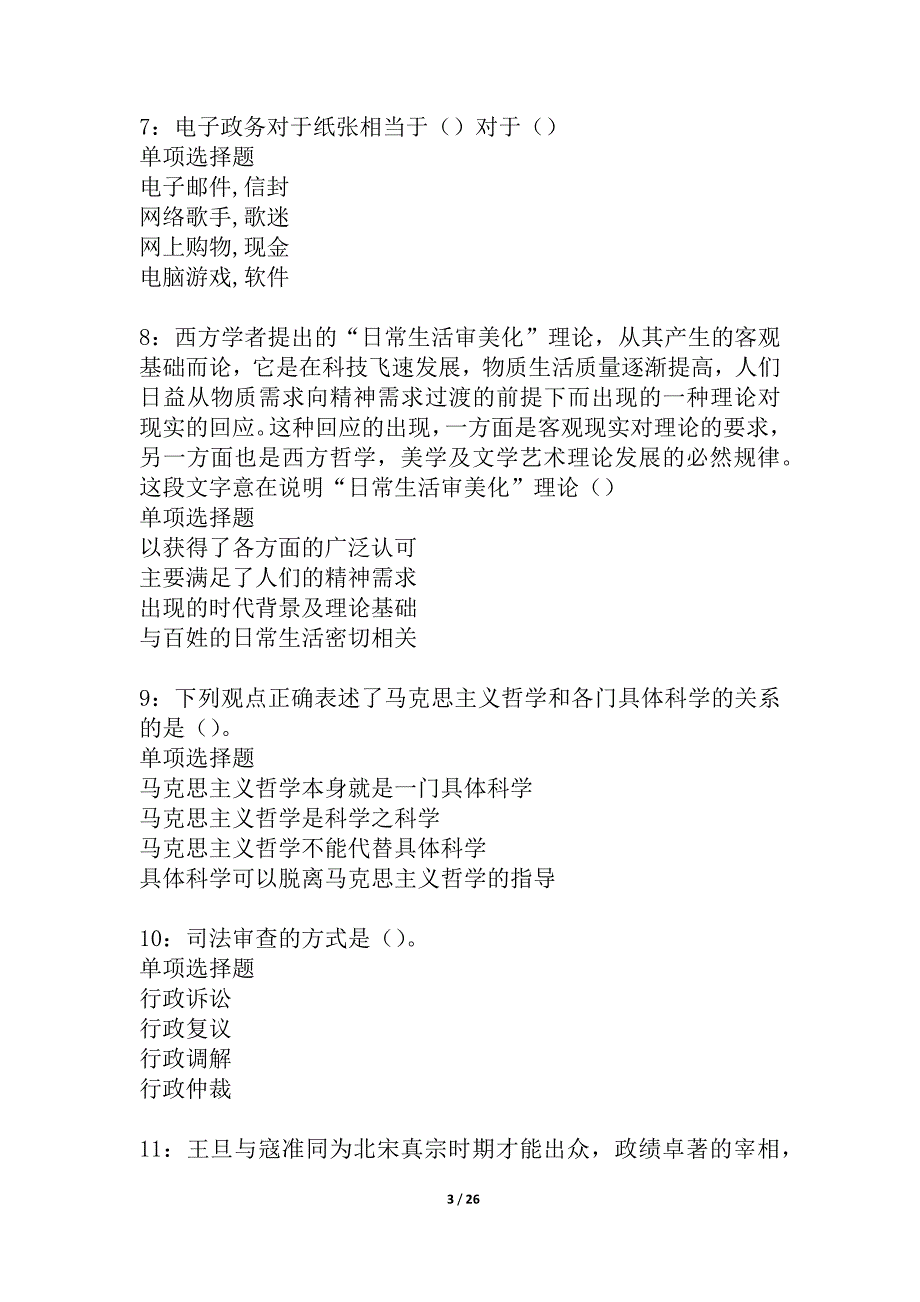 7：电子政务对于纸张相当于（）对于（）
单项选择题
电子邮件,信封
网络歌手,歌迷
网上购物,现金
电脑游戏,软件

8：西方学者提出的“日常生活审美化”理论，从其产生的客观基础而论，它是在科技飞速发展，物质生活质量逐渐提高，人们日益从物质需求向精神需求过渡的前提下而出现的一种理论对现实的回应。这种回应的出现，一方面是客观现实对理论的要求，另一方面也是西方哲学，美学及文学艺术理论发展的必然规律。这段文字意在说明“日常生活审美化”理论（）
单项选择题
以获得了各方面的广泛认可
主要满足了人们的精神需求
出现的时代背景及理论基础
与百姓的日常生活密切相关

9：下列观点正确表述了马克思主义哲学和各门具体科学的关系的是（）。
单项选择题
马克思主义哲学本身就是一门具体科学
马克思主义哲学是科学之科学
马克思主义哲学不能代替具体科学
具体科学可以脱离马克思主义哲学的指导

10：司法审查的方式是（）。
单项选择题
行政诉讼
行政复议
行政调解
行政仲裁

11：王旦与寇准同为北宋真宗时期才能出众，政绩卓著的宰相，

3 / 26